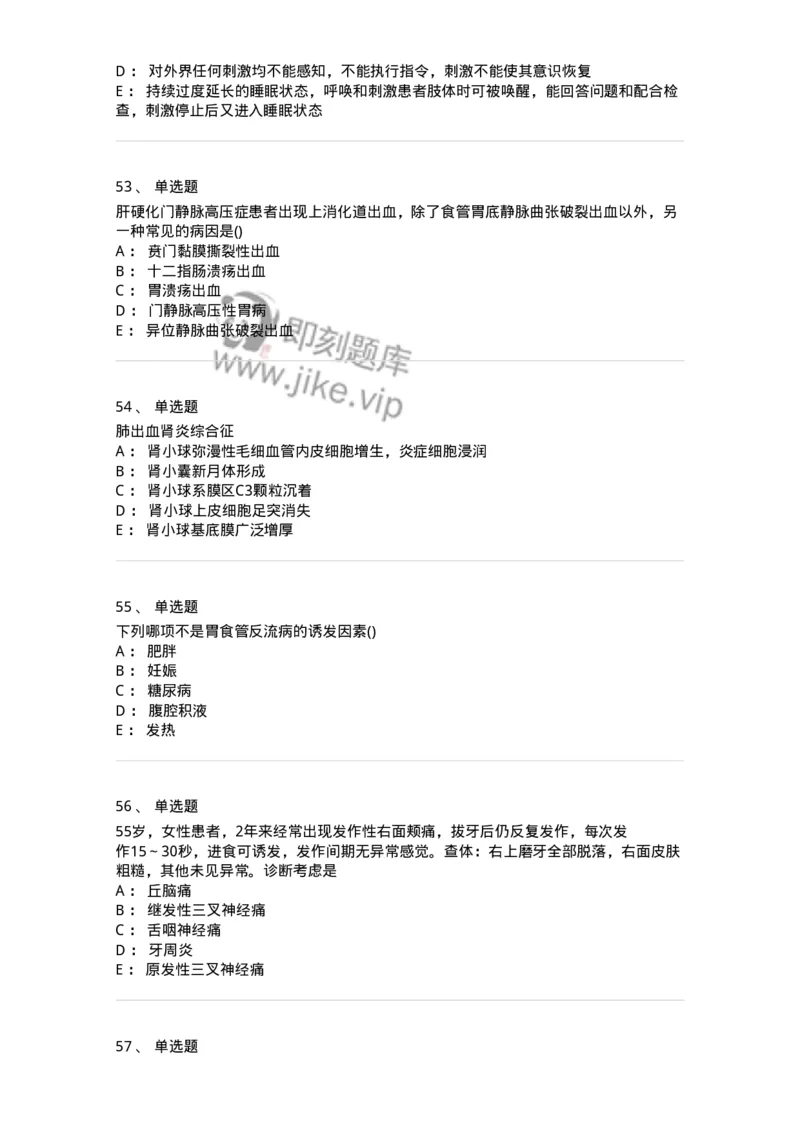 D： 对外界任何刺激均不能感知，不能执行指令，刺激不能使其意识恢复
E： 持续过度延长的睡眠状态，呼唤和刺激患者肢体时可被唤醒，能回答问题和配合检查，刺激停止后又进入睡眠状态

53、 单选题
肝硬化门静脉高压症患者出现上消化道出血，除了食管胃底静脉曲张破裂出血以外，另一种常见的病因是()
A： 贲门黏膜撕裂性出血
B： 十二指肠溃疡出血
C： 胃溃疡出血
D： 门静脉高压性胃病
E： 异位静脉曲张破裂出血

即刻题库
www.jike.vip

54、 单选题
肺出血肾炎综合征
A： 肾小球弥漫性毛细血管内皮细胞增生，炎症细胞浸润
B： 肾小囊新月体形成
C： 肾小球系膜区C3颗粒沉着
D： 肾小球上皮细胞足突消失
E： 肾小球基底膜广泛增厚

55、 单选题
下列哪项不是胃食管反流病的诱发因素()
A： 肥胖
B： 妊娠
C： 糖尿病
D： 腹腔积液
E： 发热

56、 单选题
55岁，女性患者，2年来经常出现发作性右面颊痛，拔牙后仍反复发作，每次发作15～30秒，进食可诱发，发作间期无异常感觉。查体：右上磨牙全部脱落，右面皮肤粗糙，其他未见异常。诊断考虑是
A： 丘脑痛
B： 继发性三叉神经痛
C： 舌咽神经痛
D： 牙周炎
E： 原发性三叉神经痛

57、 单选题